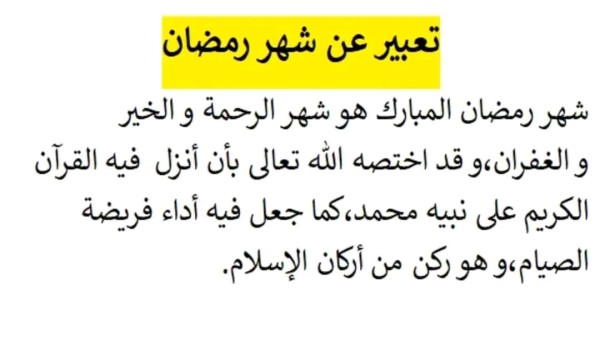 تعبير عن شهر رمضان

شهر رمضان المبارك هو شهر الرحمة و الخير و الغفران،و قد اختصه الله تعالى بأن أنزل فيه القرآن الكريم على نبيه محمد،كما جعل فيه أداء فريضة الصيام،و هو ركن من أركان الإسلام.